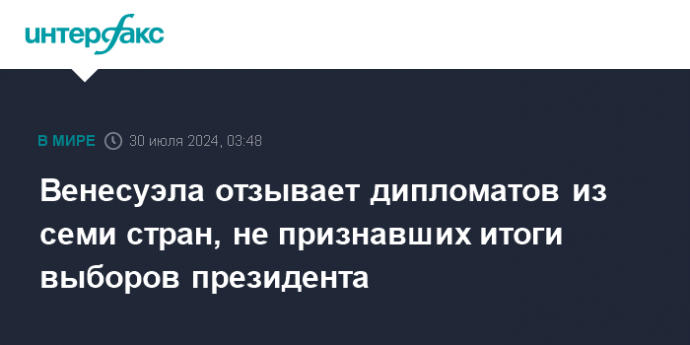 интерфакс

В МИРЕ 30 июля 2024, 03:48

Венесуэла отзывает дипломатов из семи стран, не признавших итоги выборов президента